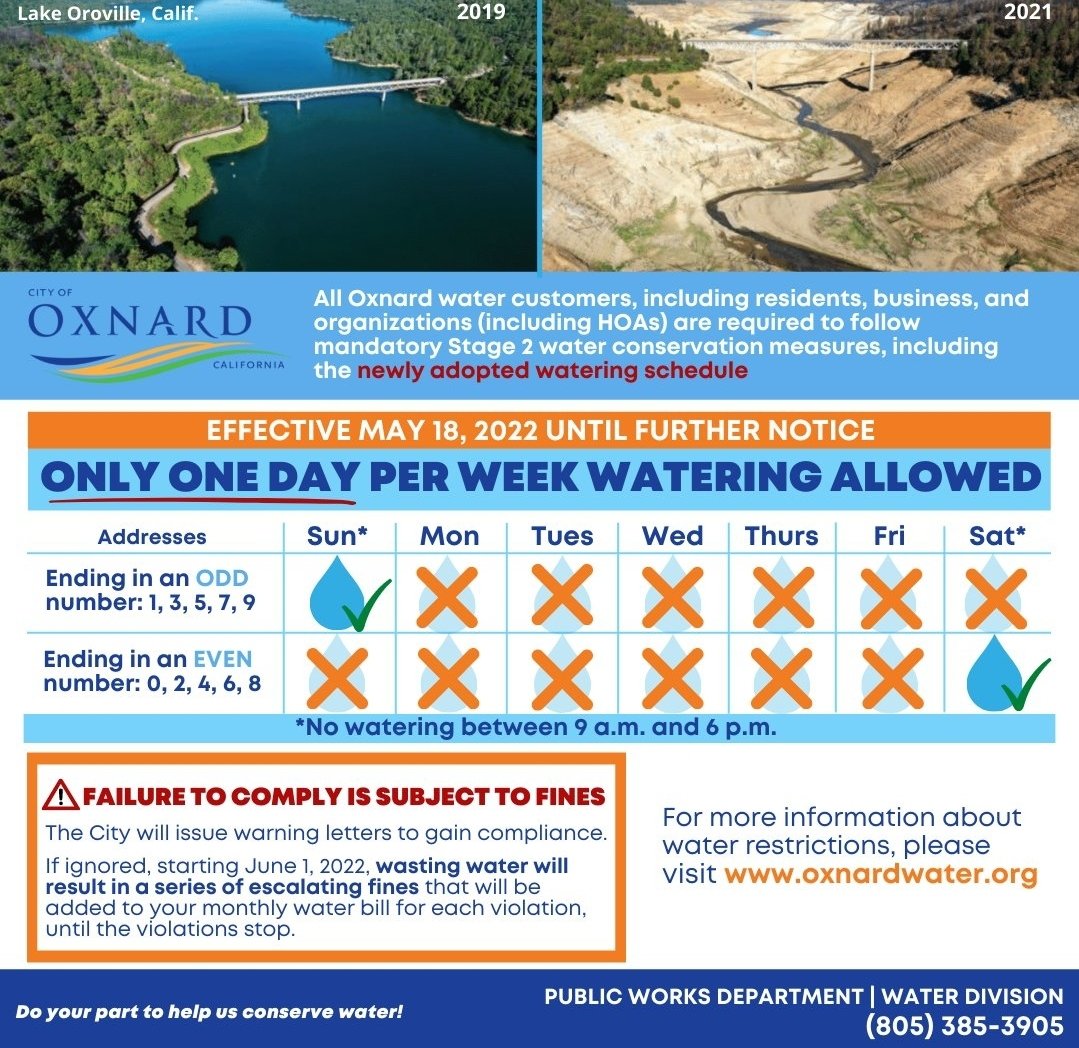 Lake Oroville, Calif.
2019
2021

CITY OF
OXNARD
CALIFORNIA

All Oxnard water customers, including residents, business, and organizations (including HOAs) are required to follow mandatory Stage 2 water conservation measures, including the newly adopted watering schedule

EFFECTIVE MAY 18, 2022 UNTIL FURTHER NOTICE

ONLY ONE DAY PER WEEK WATERING ALLOWED

| Addresses | Sun* | Mon | Tues | Wed | Thurs | Fri | Sat* |
|---|---|---|---|---|---|---|---|
| Ending in an ODD number: 1, 3, 5, 7, 9 | | | | | | | |
| Ending in an EVEN number: 0, 2, 4, 6, 8 | | | | | | | |

*No watering between 9 a.m. and 6 p.m.

FAILURE TO COMPLY IS SUBJECT TO FINES

The City will issue warning letters to gain compliance.

If ignored, starting June 1, 2022, wasting water will result in a series of escalating fines that will be added to your monthly water bill for each violation, until the violations stop.

For more information about water restrictions, please visit www.oxnardwater.org

Do your part to help us conserve water!

PUBLIC WORKS DEPARTMENT | WATER DIVISION
(805) 385-3905